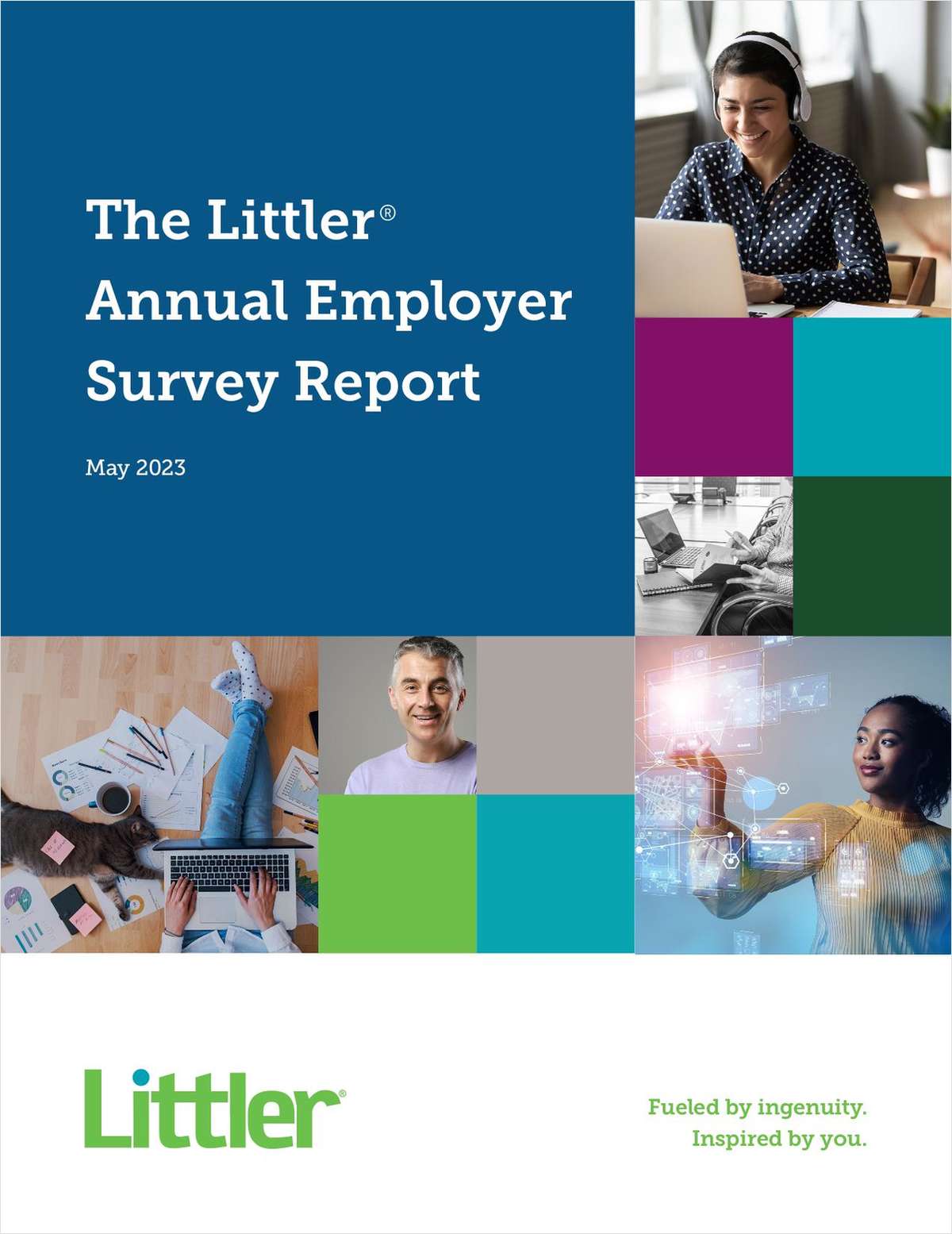 The Littler®
Annual Employer
Survey Report

May 2023

Littler®

Fueled by ingenuity.
Inspired by you.